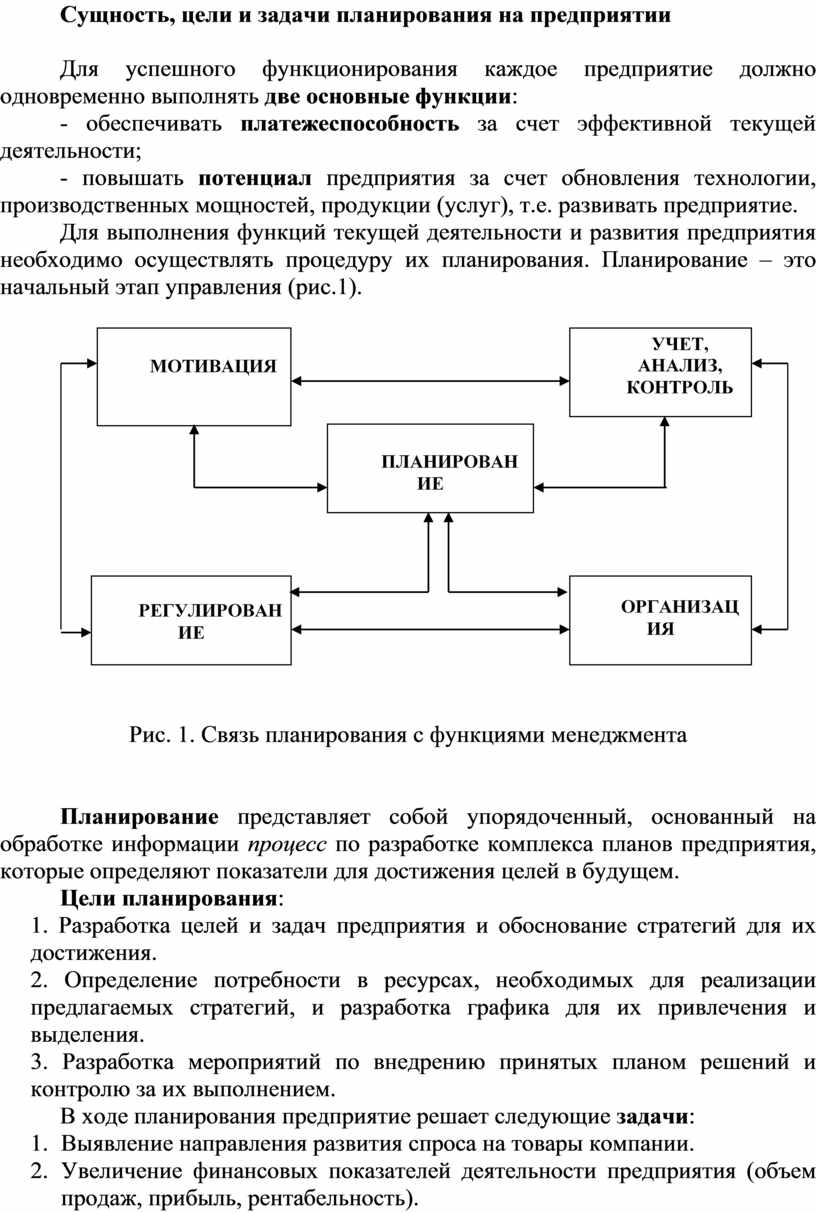 Сущность, цели и задачи планирования на предприятии

Для успешного функционирования каждое предприятие должно одновременно выполнять две основные функции:

- обеспечивать платежеспособность за счет эффективной текущей деятельности;

- повышать потенциал предприятия за счет обновления технологии, производственных мощностей, продукции (услуг), т.е. развивать предприятие.

Для выполнения функций текущей деятельности и развития предприятия необходимо осуществлять процедуру их планирования. Планирование – это начальный этап управления (рис.1).

МОТИВАЦИЯ

УЧЕТ, АНАЛИЗ, КОНТРОЛЬ

ПЛАНИРОВАН ИЕ

РЕГУЛИРОВАН ИЕ

ОРГАНИЗАЦ ИЯ

Рис. 1. Связь планирования с функциями менеджмента

Планирование представляет собой упорядоченный, основанный на обработке информации процесс по разработке комплекса планов предприятия, которые определяют показатели для достижения целей в будущем.

Цели планирования:

1. Разработка целей и задач предприятия и обоснование стратегий для их достижения.

2. Определение потребности в ресурсах, необходимых для реализации предлагаемых стратегий, и разработка графика для их привлечения и выделения.

3. Разработка мероприятий по внедрению принятых планом решений и контролю за их выполнением.

В ходе планирования предприятие решает следующие задачи:

1. Выявление направления развития спроса на товары компании.

2. Увеличение финансовых показателей деятельности предприятия (объем продаж, прибыль, рентабельность).